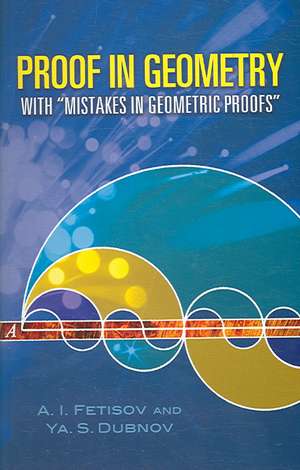 PROOF IN GEOMETRY
WITH "MISTAKES IN GEOMETRIC PROOFS"

A

A. I. FETISOV AND
YA. S. DUBNOV